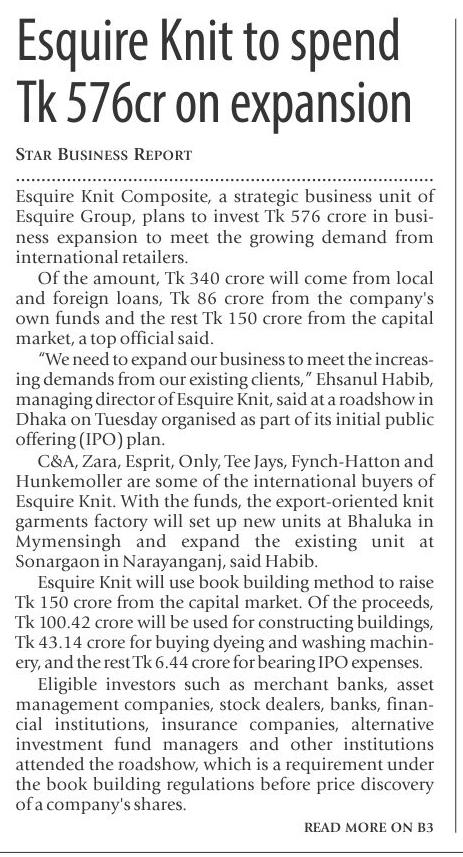 Esquire Knit to spend Tk 576cr on expansion

STAR BUSINESS REPORT

Esquire Knit Composite, a strategic business unit of Esquire Group, plans to invest Tk 576 crore in business expansion to meet the growing demand from international retailers.

Of the amount, Tk 340 crore will come from local and foreign loans, Tk 86 crore from the company's own funds and the rest Tk 150 crore from the capital market, a top official said.

"We need to expand our business to meet the increasing demands from our existing clients," Ehsanul Habib, managing director of Esquire Knit, said at a roadshow in Dhaka on Tuesday organised as part of its initial public offering (IPO) plan.

C&A, Zara, Esprit, Only, Tee Jays, Fynch-Hatton and Hunkemoller are some of the international buyers of Esquire Knit. With the funds, the export-oriented knit garments factory will set up new units at Bhaluka in Mymensingh and expand the existing unit at Sonargaon in Narayanganj, said Habib.

Esquire Knit will use book building method to raise Tk 150 crore from the capital market. Of the proceeds, Tk 100.42 crore will be used for constructing buildings, Tk 43.14 crore for buying dyeing and washing machinery, and the rest Tk 6.44 crore for bearing IPO expenses.

Eligible investors such as merchant banks, asset management companies, stock dealers, banks, financial institutions, insurance companies, alternative investment fund managers and other institutions attended the roadshow, which is a requirement under the book building regulations before price discovery of a company's shares.

READ MORE ON B3